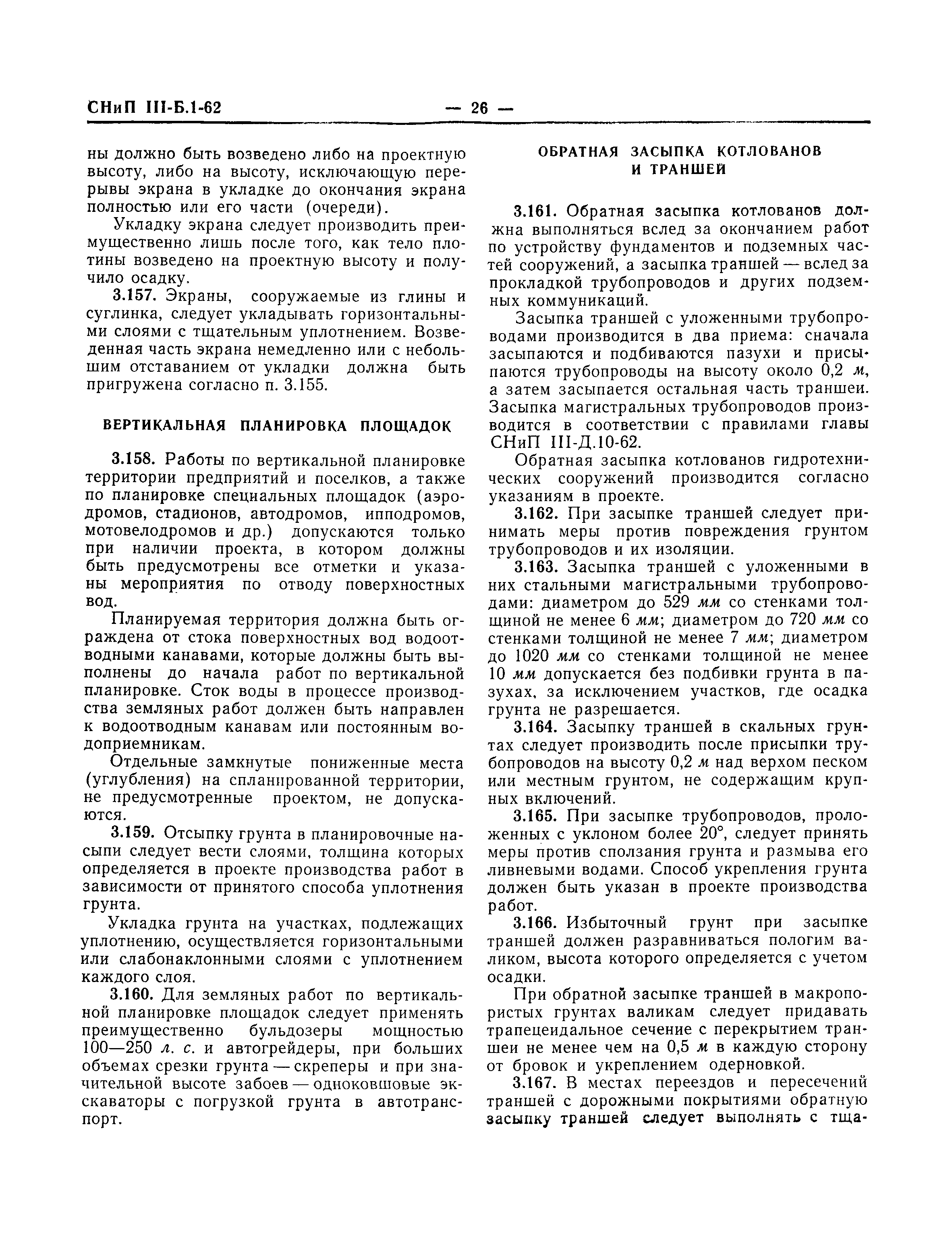 СНиП III-Б.1-62 — 26 —

ны должно быть возведено либо на проектную высоту, либо на высоту, исключающую перерывы экрана в укладке до окончания экрана полностью или его части (очереди).

Укладку экрана следует производить преимущественно лишь после того, как тело плотины возведено на проектную высоту и получило осадку.

3.157. Экраны, сооружаемые из глины и суглинка, следует укладывать горизонтальными слоями с тщательным уплотнением. Возведенная часть экрана немедленно или с небольшим отставанием от укладки должна быть пригружена согласно п. 3.155.

ВЕРТИКАЛЬНАЯ ПЛАНИРОВКА ПЛОЩАДОК

3.158. Работы по вертикальной планировке территории предприятий и поселков, а также по планировке специальных площадок (аэродромов, стадионов, автодромов, ипподромов, мотовелодромов и др.) допускаются только при наличии проекта, в котором должны быть предусмотрены все отметки и указаны мероприятия по отводу поверхностных вод.

Планируемая территория должна быть ограждена от стока поверхностных вод водоотводными канавами, которые должны быть выполнены до начала работ по вертикальной планировке. Сток воды в процессе производства земляных работ должен быть направлен к водоотводным канавам или постоянным водоприемникам.

Отдельные замкнутые пониженные места (углубления) на спланированной территории, не предусмотренные проектом, не допускаются.

3.159. Отсыпку грунта в планировочные насыпи следует вести слоями, толщина которых определяется в проекте производства работ в зависимости от принятого способа уплотнения грунта.

Укладка грунта на участках, подлежащих уплотнению, осуществляется горизонтальными или слабонаклонными слоями с уплотнением каждого слоя.

3.160. Для земляных работ по вертикальной планировке площадок следует применять преимущественно бульдозеры мощностью 100—250 л. с. и автогрейдеры, при больших объемах срезки грунта — скреперы и при значительной высоте забоев — одноковшовые экскаваторы с погрузкой грунта в автотранспорт.

ОБРАТНАЯ ЗАСЫПКА КОТЛОВАНОВ И ТРАНШЕЙ

3.161. Обратная засыпка котлованов должна выполняться вслед за окончанием работ по устройству фундаментов и подземных частей сооружений, а засыпка траншей — вслед за прокладкой трубопроводов и других подземных коммуникаций.

Засыпка траншей с уложенными трубопроводами производится в два приема: сначала засыпаются и подбиваются пазухи и присыпаются трубопроводы на высоту около 0,2 м, а затем засыпается остальная часть траншеи. Засыпка магистральных трубопроводов производится в соответствии с правилами главы СНиП III-Д.10-62.

Обратная засыпка котлованов гидротехнических сооружений производится согласно указаниям в проекте.

3.162. При засыпке траншей следует принимать меры против повреждения грунтом трубопроводов и их изоляции.

3.163. Засыпка траншей с уложенными в них стальными магистральными трубопроводами: диаметром до 529 мм со стенками толщиной не менее 6 мм; диаметром до 720 мм со стенками толщиной не менее 7 мм; диаметром до 1020 мм со стенками толщиной не менее 10 мм допускается без подбивки грунта в пазухах, за исключением участков, где осадка грунта не разрешается.

3.164. Засыпку траншей в скальных грунтах следует производить после присыпки трубопроводов на высоту 0,2 м над верхом песком или местным грунтом, не содержащим крупных включений.

3.165. При засыпке трубопроводов, проложенных с уклоном более 20°, следует принять меры против сползания грунта и размыва его ливневыми водами. Способ укрепления грунта должен быть указан в проекте производства работ.

3.166. Избыточный грунт при засыпке траншей должен разравниваться пологим валиком, высота которого определяется с учетом осадки.

При обратной засыпке траншей в макропористых грунтах валикам следует придавать трапецеидальное сечение с перекрытием траншеи не менее чем на 0,5 м в каждую сторону от бровок и укреплением одерновкой.

3.167. В местах переездов и пересечений траншей с дорожными покрытиями обратную засыпку траншей следует выполнять с тща-